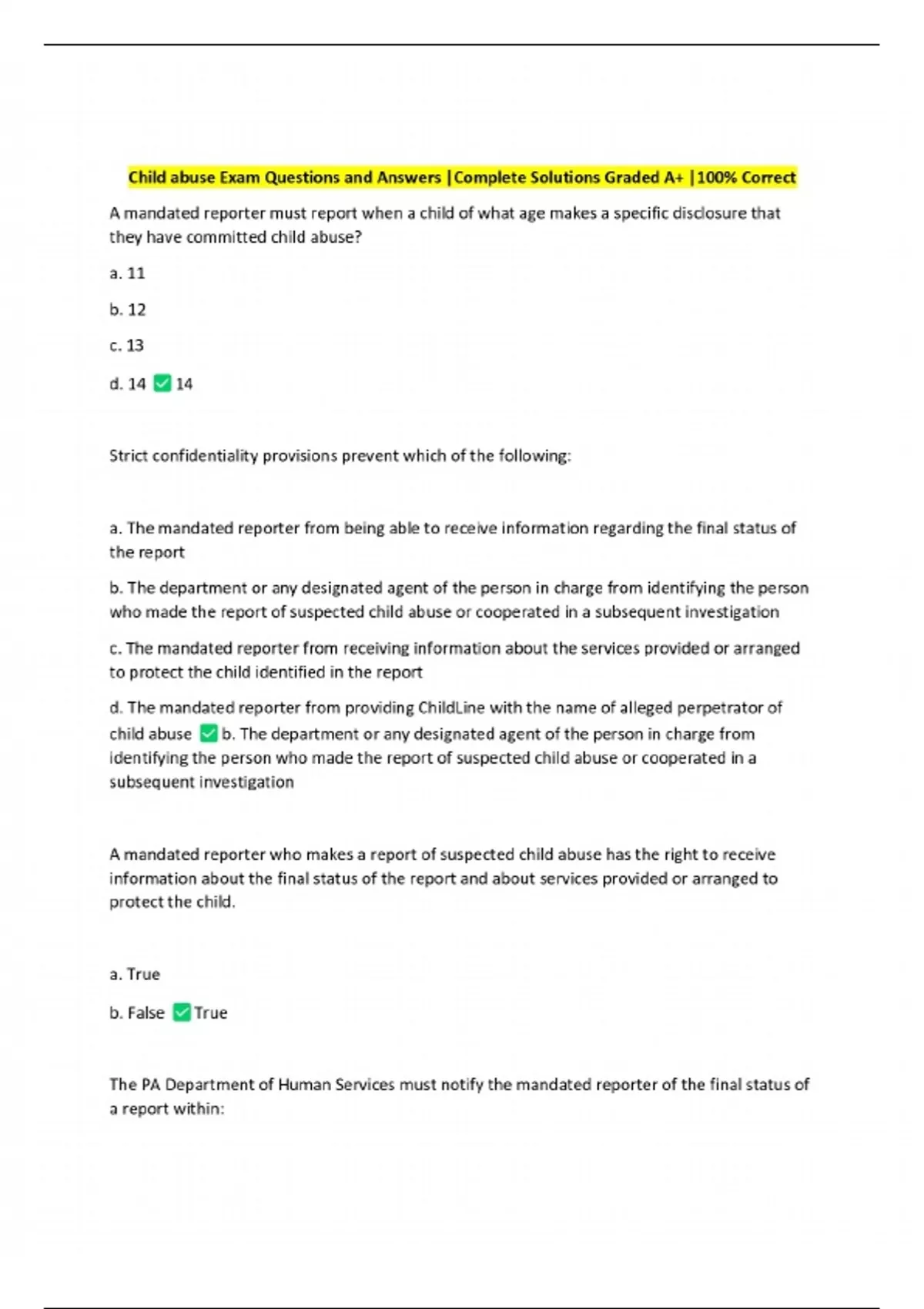 Child abuse Exam Questions and Answers |Complete Solutions Graded A+ |100% Correct

A mandated reporter must report when a child of what age makes a specific disclosure that they have committed child abuse?

a. 11

b. 12

c. 13

d. 14 ✅ 14

Strict confidentiality provisions prevent which of the following:

a. The mandated reporter from being able to receive information regarding the final status of the report

b. The department or any designated agent of the person in charge from identifying the person who made the report of suspected child abuse or cooperated in a subsequent investigation

c. The mandated reporter from receiving information about the services provided or arranged to protect the child identified in the report

d. The mandated reporter from providing ChildLine with the name of alleged perpetrator of child abuse ✅ b. The department or any designated agent of the person in charge from identifying the person who made the report of suspected child abuse or cooperated in a subsequent investigation

A mandated reporter who makes a report of suspected child abuse has the right to receive information about the final status of the report and about services provided or arranged to protect the child.

a. True

b. False ✅ True

The PA Department of Human Services must notify the mandated reporter of the final status of a report within: